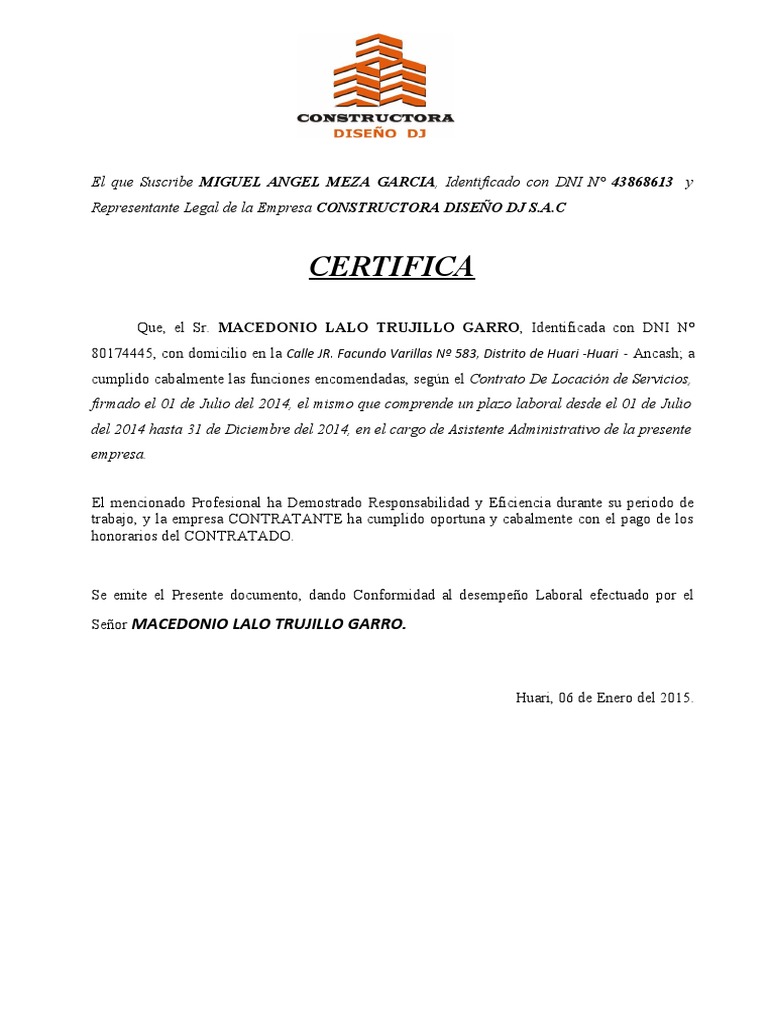 CONSTRUCTORA
DISEÑO DJ

El que Suscribe MIGUEL ANGEL MEZA GARCIA, Identificado con DNI N° 43868613 y Representante Legal de la Empresa CONSTRUCTORA DISEÑO DJ S.A.C

CERTIFICA

Que, el Sr. MACEDONIO LALO TRUJILLO GARRO, Identificada con DNI N° 80174445, con domicilio en la Calle JR. Facundo Varillas Nº 583, Distrito de Huari -Huari - Ancash; a cumplido cabalmente las funciones encomendadas, según el Contrato De Locación de Servicios, firmado el 01 de Julio del 2014, el mismo que comprende un plazo laboral desde el 01 de Julio del 2014 hasta 31 de Diciembre del 2014, en el cargo de Asistente Administrativo de la presente empresa.

El mencionado Profesional ha Demostrado Responsabilidad y Eficiencia durante su periodo de trabajo, y la empresa CONTRATANTE ha cumplido oportuna y cabalmente con el pago de los honorarios del CONTRATADO.

Se emite el Presente documento, dando Conformidad al desempeño Laboral efectuado por el Señor MACEDONIO LALO TRUJILLO GARRO.

Huari, 06 de Enero del 2015.